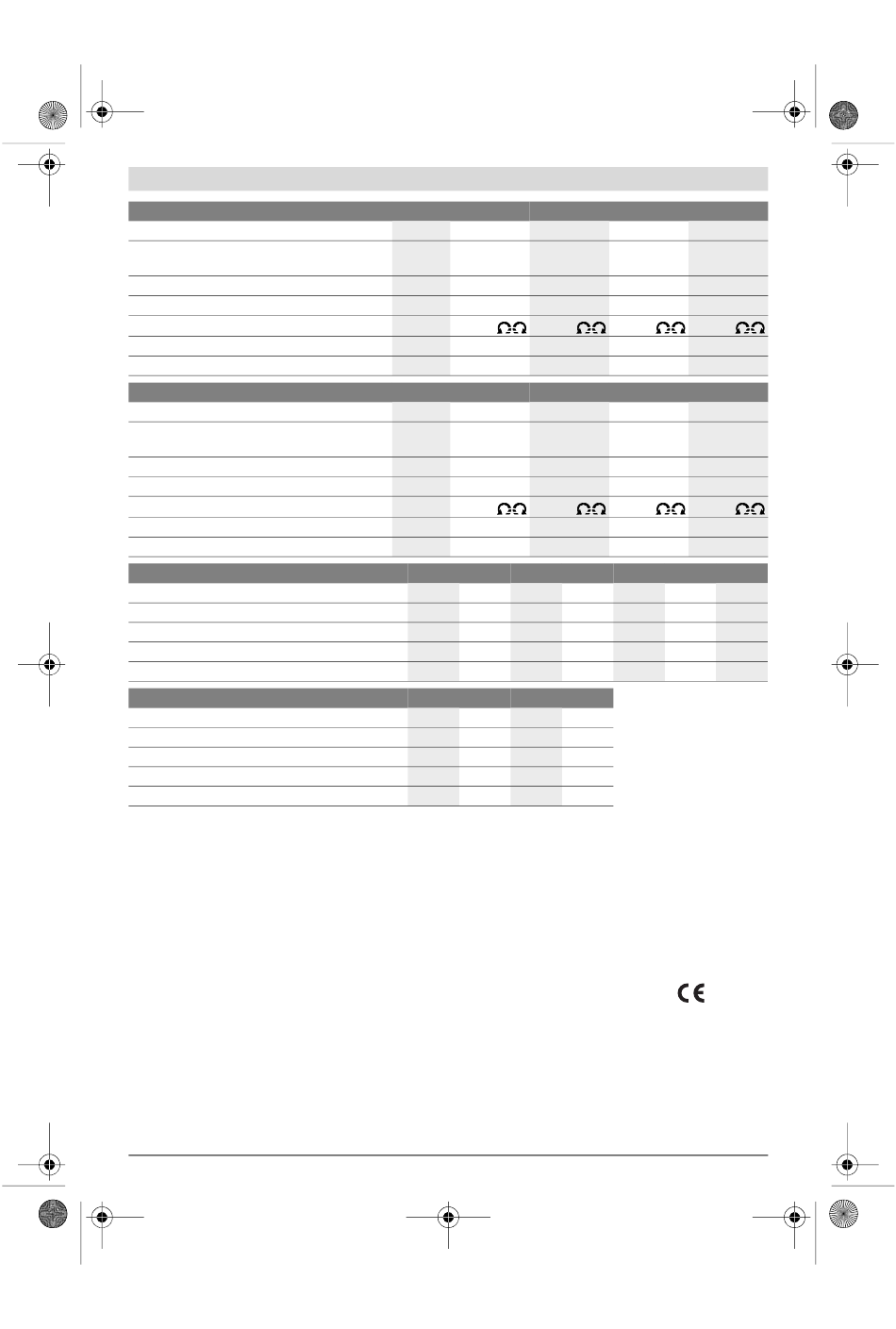 CE